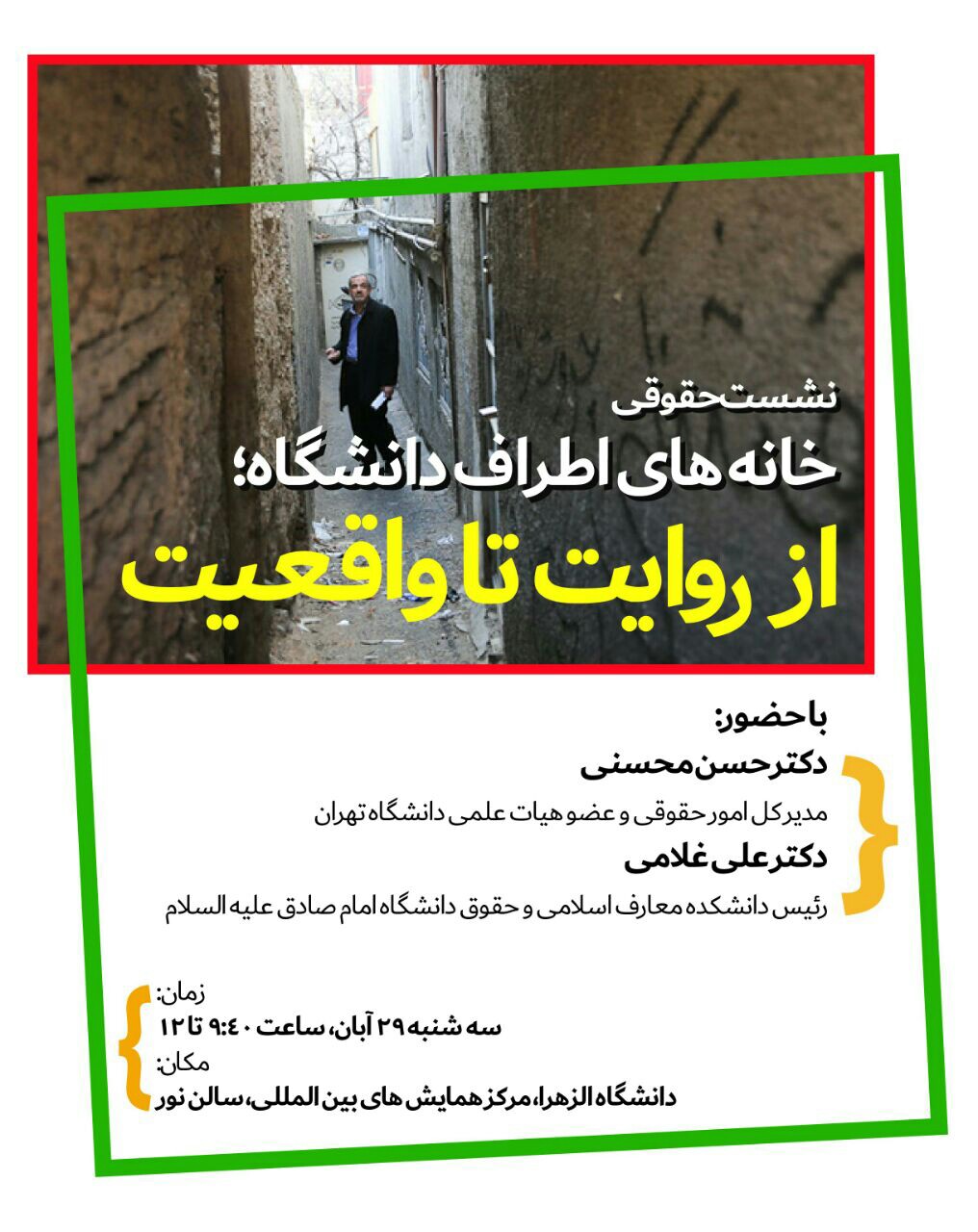 نشست حقوقی
خانه های اطراف دانشگاه؛
از روایت تا واقعیت

با حضور:
دکتر حسن محسنی
مدیرکل امور حقوقی و عضو هیات علمی دانشگاه تهران
دکتر علی غلامی
رئیس دانشکده معارف اسلامی و حقوق دانشگاه امام صادق علیه السلام

زمان:
سه شنبه ۲۹ آبان، ساعت ۹:۴۰ تا ۱۲
مکان:
دانشگاه الزهرا، مرکز همایش های بین المللی، سالن نور